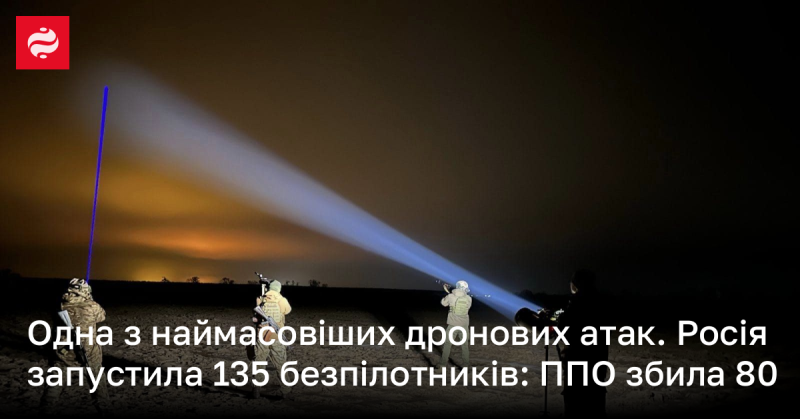 Одна з наймасовіших дронових атак. Росія запустила 135 безпілотників: ППО збила 80